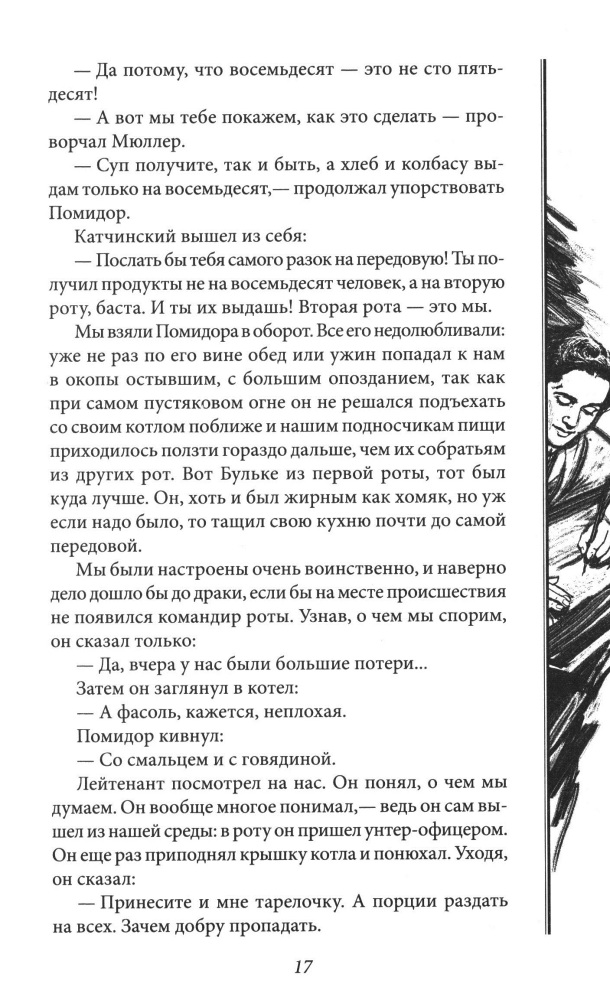 — Да потому, что восемьдесят — это не сто пятьдесят!

— А вот мы тебе покажем, как это сделать — проворчал Мюллер.

— Суп получите, так и быть, а хлеб и колбасу выдам только на восемьдесят,— продолжал упорствовать Помидор.

Катчинский вышел из себя:

— Послать бы тебя самого разок на передовую! Ты получил продукты не на восемьдесят человек, а на вторую роту, баста. И ты их выдашь! Вторая рота — это мы.

Мы взяли Помидора в оборот. Все его недолюбливали: уже не раз по его вине обед или ужин попадал к нам в окопы остывшим, с большим опозданием, так как при самом пустяковом огне он не решался подъехать со своим котлом поближе и нашим подносчикам пищи приходилось ползти гораздо дальше, чем их собратьям из других рот. Вот Бульке из первой роты, тот был куда лучше. Он, хоть и был жирным как хомяк, но уж если надо было, то тащил свою кухню почти до самой передовой.

Мы были настроены очень воинственно, и наверно дело дошло бы до драки, если бы на месте происшествия не появился командир роты. Узнав, о чем мы спорим, он сказал только:

— Да, вчера у нас были большие потери...

Затем он заглянул в котел:

— А фасоль, кажется, неплохая.

Помидор кивнул:

— Со смальцем и с говядиной.

Лейтенант посмотрел на нас. Он понял, о чем мы думаем. Он вообще многое понимал,— ведь он сам вышел из нашей среды: в роту он пришел унтер-офицером. Он еще раз приподнял крышку котла и понюхал. Уходя, он сказал:

— Принесите и мне тарелочку. А порции раздать на всех. Зачем добру пропадать.

17